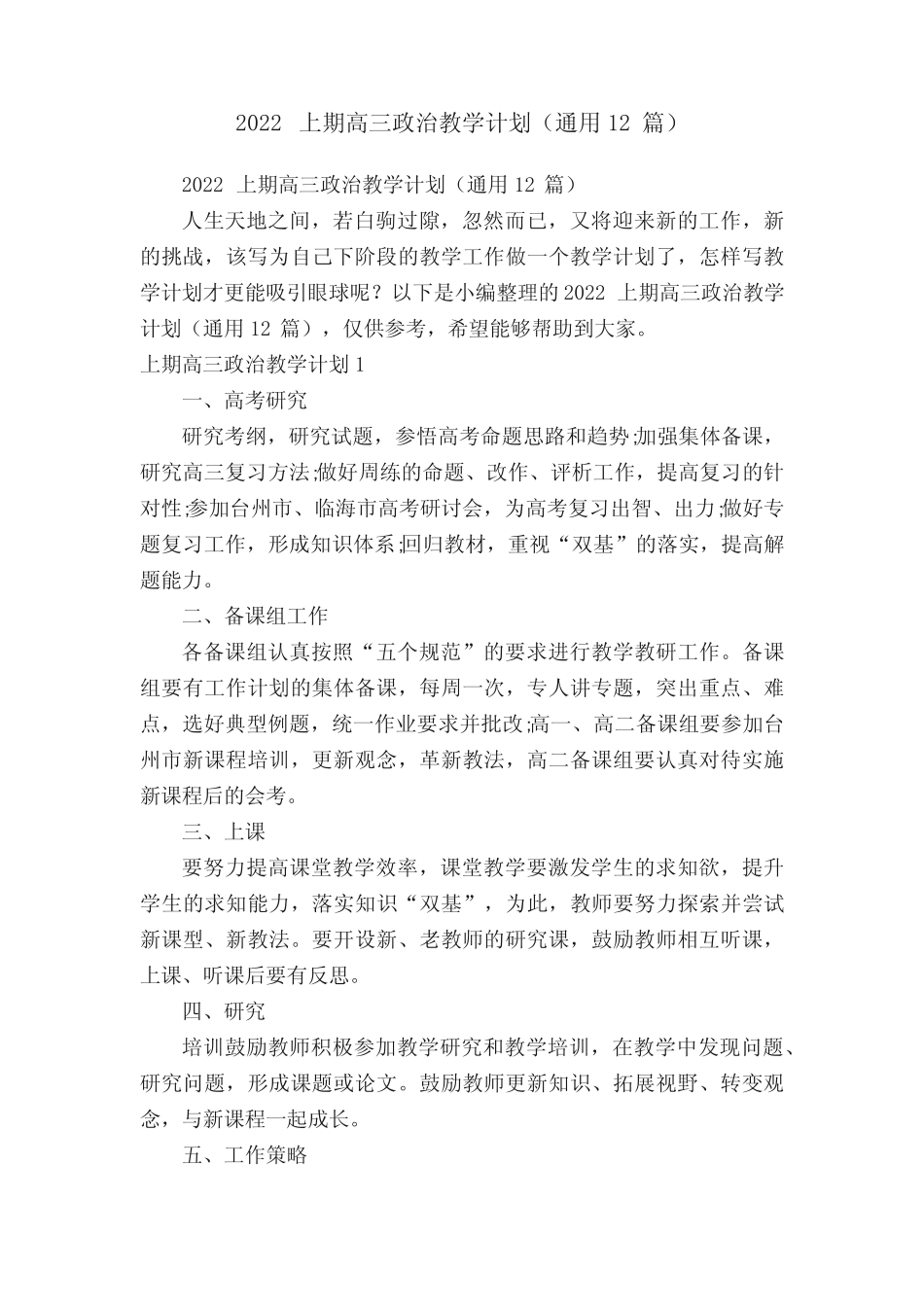 2022 上期高三政治教学计划（通用 12 篇）

2022 上期高三政治教学计划（通用 12 篇）

人生天地之间，若白驹过隙，忽然而已，又将迎来新的工作，新的挑战，该写为自己下阶段的教学工作做一个教学计划了，怎样写教学计划才更能吸引眼球呢？以下是小编整理的 2022 上期高三政治教学计划（通用 12 篇），仅供参考，希望能够帮助到大家。

上期高三政治教学计划 1

一、高考研究

研究考纲，研究试题，参悟高考命题思路和趋势;加强集体备课，研究高三复习方法;做好周练的命题、改作、评析工作，提高复习的针对性;参加台州市、临海市高考研讨会，为高考复习出智、出力;做好专题复习工作，形成知识体系;回归教材，重视“双基”的落实，提高解题能力。

二、备课组工作

各备课组认真按照“五个规范”的要求进行教学教研工作。备课组要有工作计划的集体备课，每周一次，专人讲专题，突出重点、难点，选好典型例题，统一作业要求并批改;高一、高二备课组要参加台州市新课程培训，更新观念，革新教法，高二备课组要认真对待实施新课程后的会考。

三、上课

要努力提高课堂教学效率，课堂教学要激发学生的求知欲，提升学生的求知能力，落实知识“双基”，为此，教师要努力探索并尝试新课型、新教法。要开设新、老教师的研究课，鼓励教师相互听课，上课、听课后要有反思。

四、研究

培训鼓励教师积极参加教学研究和教学培训，在教学中发现问题、研究问题，形成课题或论文。鼓励教师更新知识、拓展视野、转变观念，与新课程一起成长。

五、工作策略